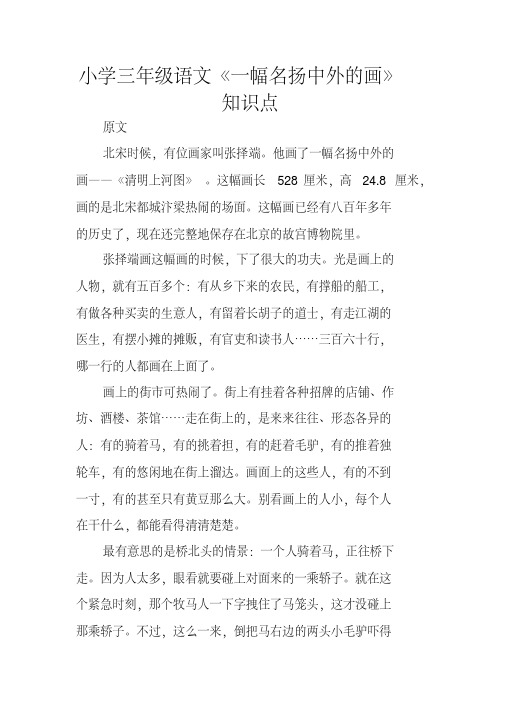 小学三年级语文《一幅名扬中外的画》知识点

原文

北宋时候，有位画家叫张择端。他画了一幅名扬中外的画——《清明上河图》。这幅画长 528 厘米，高 24.8 厘米，画的是北宋都城汴梁热闹的场面。这幅画已经有八百年多年的历史了，现在还完整地保存在北京的故宫博物院里。

张择端画这幅画的时候，下了很大的功夫。光是画上的人物，就有五百多个：有从乡下来的农民，有撑船的船工，有做各种买卖的生意人，有留着长胡子的道士，有走江湖的医生，有摆小摊的摊贩，有官吏和读书人……三百六十行，哪一行的人都画在上面了。

画上的街市可热闹了。街上有挂着各种招牌的店铺、作坊、酒楼、茶馆……走在街上的，是来来往往、形态各异的人：有的骑着马，有的挑着担，有的赶着毛驴，有的推着独轮车，有的悠闲地在街上溜达。画面上的这些人，有的不到一寸，有的甚至只有黄豆那么大。别看画上的人小，每个人在干什么，都能看得清清楚楚。

最有意思的是桥北头的情景：一个人骑着马，正往桥下走。因为人太多，眼看就要碰上对面来的一乘轿子。就在这个紧急时刻，那个牧马人一下字拽住了马笼头，这才没碰上那乘轿子。不过，这么一来，倒把马右边的两头小毛驴吓得